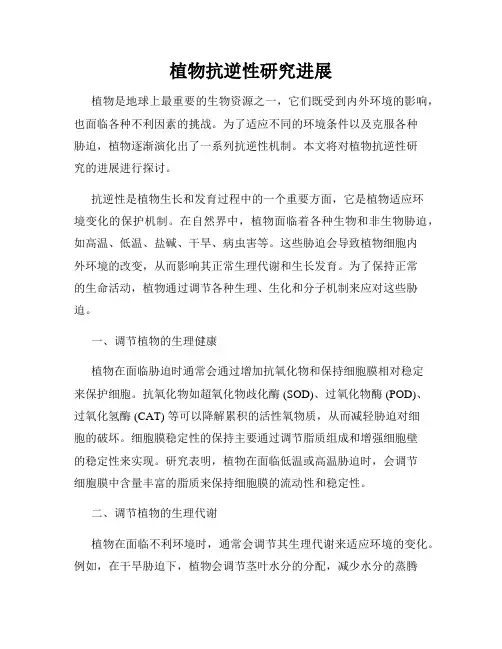 植物抗逆性研究进展

植物是地球上最重要的生物资源之一，它们既受到内外环境的影响，也面临各种不利因素的挑战。为了适应不同的环境条件以及克服各种胁迫，植物逐渐演化出了一系列抗逆性机制。本文将对植物抗逆性研究的进展进行探讨。

抗逆性是植物生长和发育过程中的一个重要方面，它是植物适应环境变化的保护机制。在自然界中，植物面临着各种生物和非生物胁迫，如高温、低温、盐碱、干旱、病虫害等。这些胁迫会导致植物细胞内外环境的改变，从而影响其正常生理代谢和生长发育。为了保持正常的生命活动，植物通过调节各种生理、生化和分子机制来应对这些胁迫。

一、调节植物的生理健康

植物在面临胁迫时通常会通过增加抗氧化物和保持细胞膜相对稳定来保护细胞。抗氧化物如超氧化物歧化酶 (SOD)、过氧化物酶 (POD)、过氧化氢酶 (CAT) 等可以降解累积的活性氧物质，从而减轻胁迫对细胞的破坏。细胞膜稳定性的保持主要通过调节脂质组成和增强细胞壁的稳定性来实现。研究表明，植物在面临低温或高温胁迫时，会调节细胞膜中含量丰富的脂质来保持细胞膜的流动性和稳定性。

二、调节植物的生理代谢

植物在面临不利环境时，通常会调节其生理代谢来适应环境的变化。例如，在干旱胁迫下，植物会调节茎叶水分的分配，减少水分的蒸腾